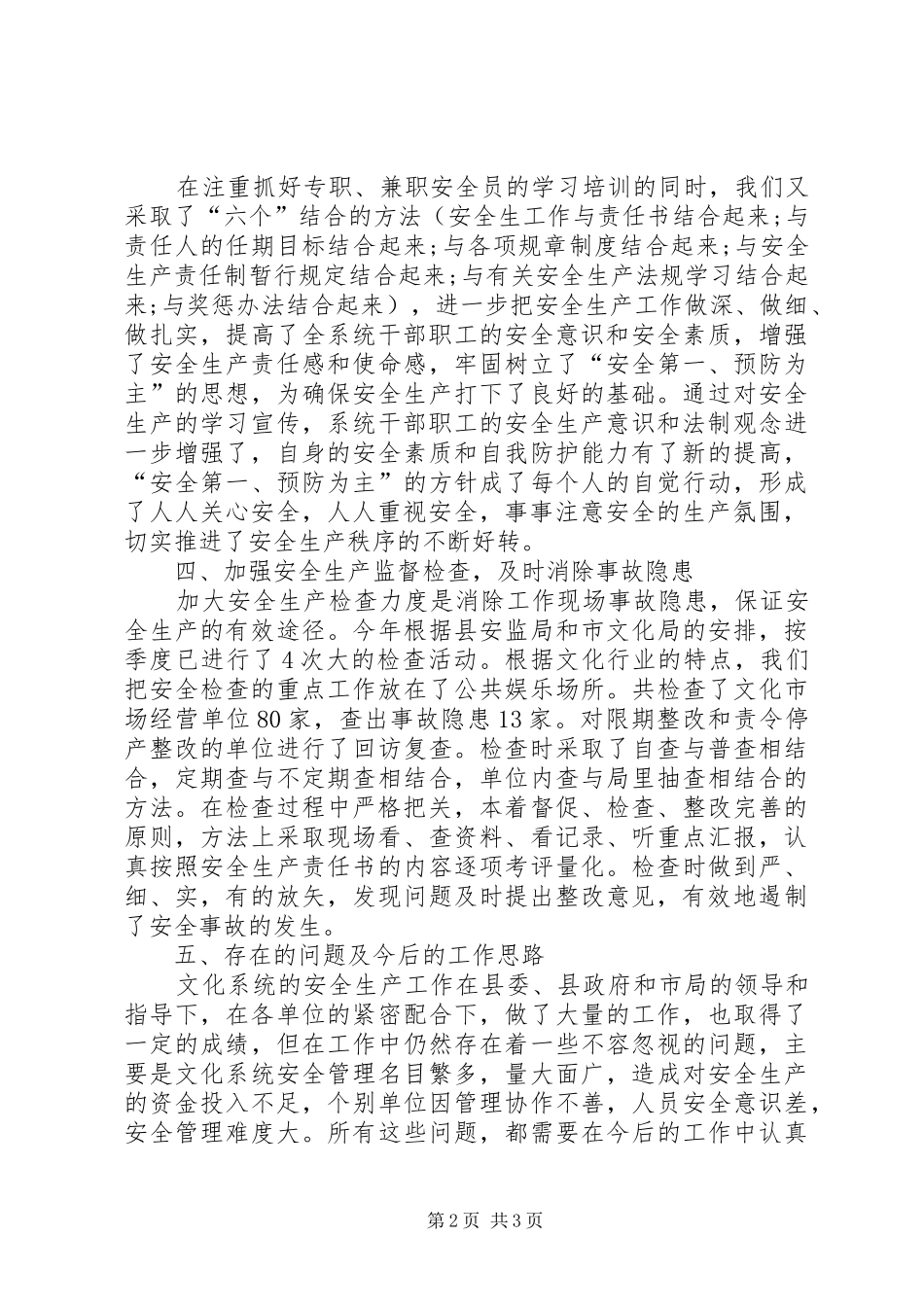 在注重抓好专职、兼职安全员的学习培训的同时，我们又采取了“六个”结合的方法（安全生工作与责任书结合起来;与责任人的任期目标结合起来;与各项规章制度结合起来;与安全生产责任制暂行规定结合起来;与有关安全生产法规学习结合起来;与奖惩办法结合起来），进一步把安全生产工作做深、做细、做扎实，提高了全系统干部职工的安全意识和安全素质，增强了安全生产责任感和使命感，牢固树立了“安全第一、预防为主”的思想，为确保安全生产打下了良好的基础。通过对安全生产的学习宣传，系统干部职工的安全生产意识和法制观念进一步增强了，自身的安全素质和自我防护能力有了新的提高，“安全第一、预防为主”的方针成了每个人的自觉行动，形成了人人关心安全，人人重视安全，事事注意安全的生产氛围，切实推进了安全生产秩序的不断好转。

四、加强安全生产监督检查，及时消除事故隐患

加大安全生产检查力度是消除工作现场事故隐患，保证安全生产的有效途径。今年根据县安监局和市文化局的安排，按季度已进行了4次大的检查活动。根据文化行业的特点，我们把安全检查的重点工作放在了公共娱乐场所。共检查了文化市场经营单位80家，查出事故隐患13家。对限期整改和责令停产整改的单位进行了回访复查。检查时采取了自查与普查相结合，定期查与不定期查相结合，单位内查与局里抽查相结合的方法。在检查过程中严格把关，本着督促、检查、整改完善的原则，方法上采取现场看、查资料、看记录、听重点汇报，认真按照安全生产责任书的内容逐项考评量化。检查时做到严、细、实，有的放矢，发现问题及时提出整改意见，有效地遏制了安全事故的发生。

五、存在的问题及今后的工作思路

文化系统的安全生产工作在县委、县政府和市局的领导和指导下，在各单位的紧密配合下，做了大量的工作，也取得了一定的成绩，但在工作中仍然存在着一些不容忽视的问题，主要是文化系统安全管理名目繁多，量大面广，造成对安全生产的资金投入不足，个别单位因管理协作不善，人员安全意识差，安全管理难度大。所有这些问题，都需要在今后的工作中认真

第2页 共3页